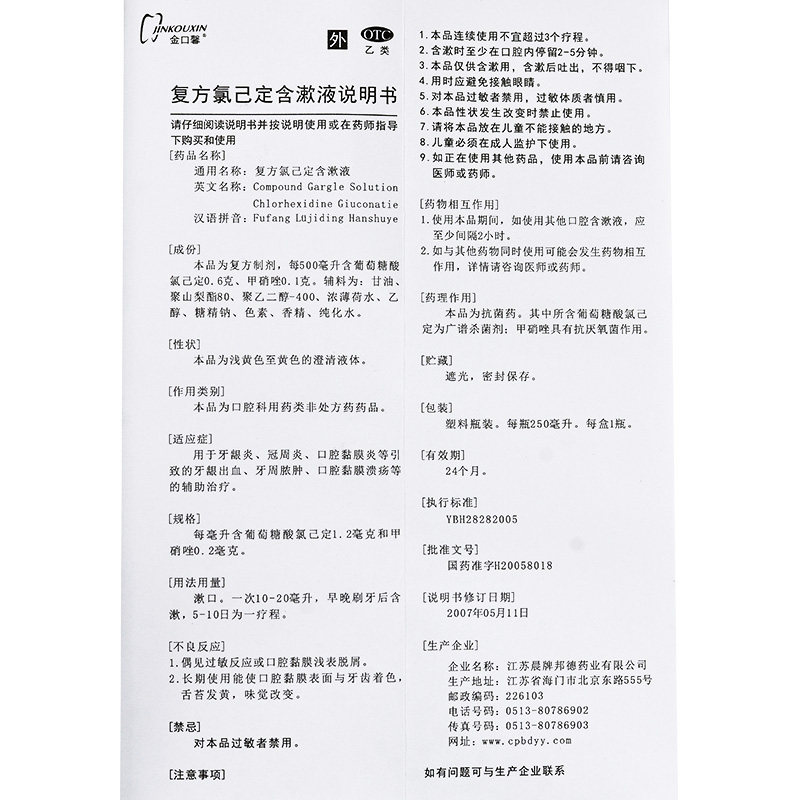 JINKOUXIN 金口馨®

外 OTC 乙类

复方氯己定含漱液说明书

请仔细阅读说明书并按说明使用或在药师指导下购买和使用

[药品名称]
通用名称：复方氯己定含漱液
英文名称：Compound Gargle Solution Chlorhexidine Giuconatie
汉语拼音：Fufang Lüjiding Hanshuye

[成份]
本品为复方制剂，每500毫升含葡萄糖酸氯己定0.6克、甲硝唑0.1克。辅料为：甘油、聚山梨酯80、聚乙二醇-400、浓薄荷水、乙醇、糖精钠、色素、香精、纯化水。

[性状]
本品为浅黄色至黄色的澄清液体。

[作用类别]
本品为口腔科用药类非处方药药品。

[适应症]
用于牙龈炎、冠周炎、口腔黏膜炎等引致的牙龈出血、牙周脓肿、口腔黏膜溃疡等的辅助治疗。

[规格]
每毫升含葡萄糖酸氯己定1.2毫克和甲硝唑0.2毫克。

[用法用量]
漱口。一次10-20毫升，早晚刷牙后含漱，5-10日为一疗程。

[不良反应]
1.偶见过敏反应或口腔黏膜浅表脱屑。
2.长期使用能使口腔黏膜表面与牙齿着色，舌苔发黄，味觉改变。

[禁忌]
对本品过敏者禁用。

[注意事项]
1.本品连续使用不宜超过3个疗程。
2.含漱时至少在口腔内停留2-5分钟。
3.本品仅供含漱用，含漱后吐出，不得咽下。
4.用时应避免接触眼睛。
5.对本品过敏者禁用，过敏体质者慎用。
6.本品性状发生改变时禁止使用。
7.请将本品放在儿童不能接触的地方。
8.儿童必须在成人监护下使用。
9.如正在使用其他药品，使用本品前请咨询医师或药师。

[药物相互作用]
1.使用本品期间，如使用其他口腔含漱液，应至少间隔2小时。
2.如与其他药物同时使用可能会发生药物相互作用，详情请咨询医师或药师。

[药理作用]
本品为抗菌药。其中所含葡萄糖酸氯己定为广谱杀菌剂；甲硝唑具有抗厌氧菌作用。

[贮藏]
遮光，密封保存。

[包装]
塑料瓶装。每瓶250毫升。每盒1瓶。

[有效期]
24个月。

[执行标准]
YBH28282005

[批准文号]
国药准字H20058018

[说明书修订日期]
2007年05月11日

[生产企业]
企业名称：江苏晨牌邦德药业有限公司
生产地址：江苏省海门市北京东路555号
邮政编码：226103
电话号码：0513-80786902
传真号码：0513-80786903
网址：www.cpbdyy.com

如有问题可与生产企业联系